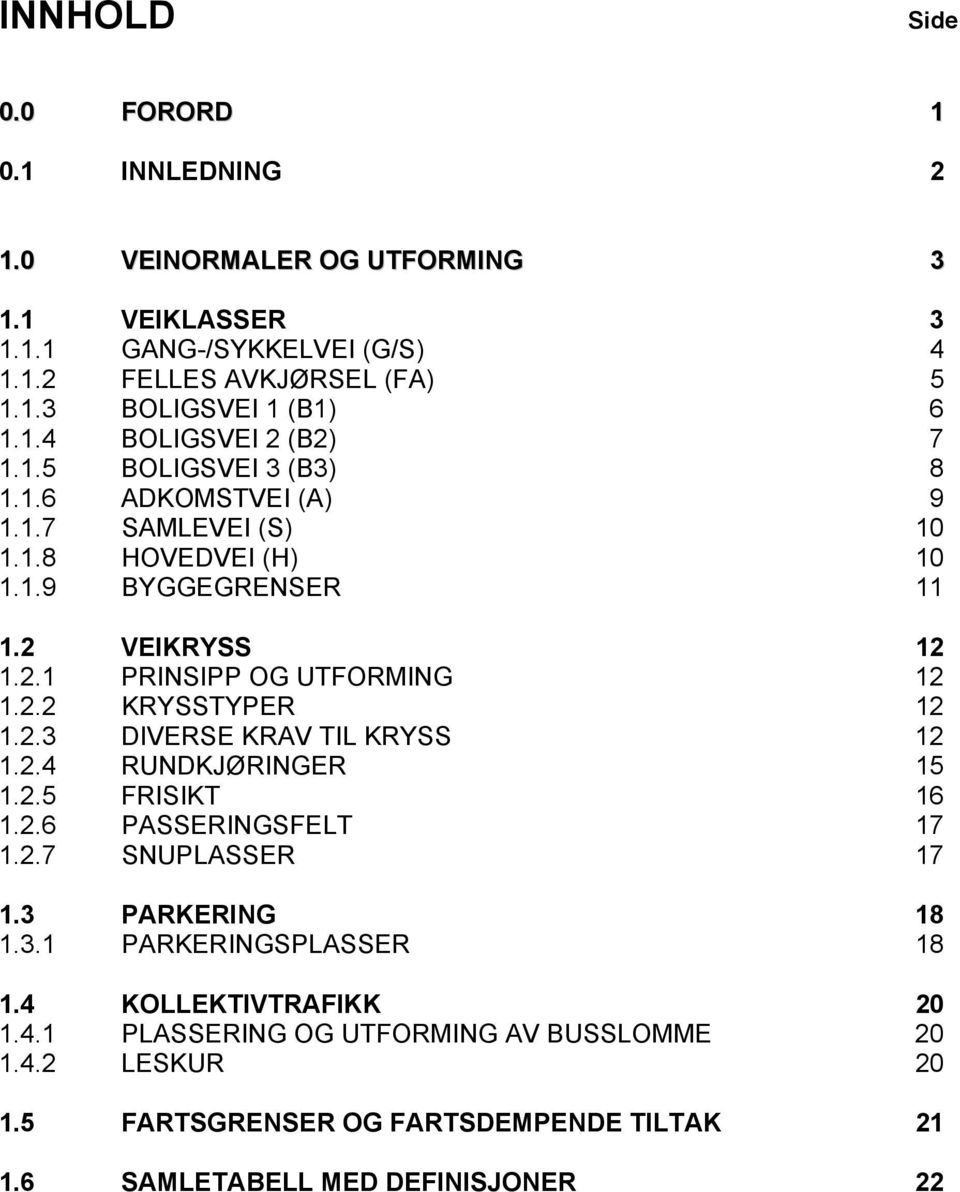 INNHOLD Side

0.0 FORORD 1

0.1 INNLEDNING 2

1.0 VEINORMALER OG UTFORMING 3

1.1 VEIKLASSER 3
1.1.1 GANG-/SYKKELVEI (G/S) 4
1.1.2 FELLES AVKJØRSEL (FA) 5
1.1.3 BOLIGSVEI 1 (B1) 6
1.1.4 BOLIGSVEI 2 (B2) 7
1.1.5 BOLIGSVEI 3 (B3) 8
1.1.6 ADKOMSTVEI (A) 9
1.1.7 SAMLEVEI (S) 10
1.1.8 HOVEDVEI (H) 10
1.1.9 BYGGEGRENSER 11

1.2 VEIKRYSS 12
1.2.1 PRINSIPP OG UTFORMING 12
1.2.2 KRYSSTYPER 12
1.2.3 DIVERSE KRAV TIL KRYSS 12
1.2.4 RUNDKJØRINGER 15
1.2.5 FRISIKT 16
1.2.6 PASSERINGSFELT 17
1.2.7 SNUPLASSER 17

1.3 PARKERING 18
1.3.1 PARKERINGSPLASSER 18

1.4 KOLLEKTIVTRAFIKK 20
1.4.1 PLASSERING OG UTFORMING AV BUSSLOMME 20
1.4.2 LESKUR 20

1.5 FARTSGRENSER OG FARTSDEMPENDE TILTAK 21

1.6 SAMLETABELL MED DEFINISJONER 22